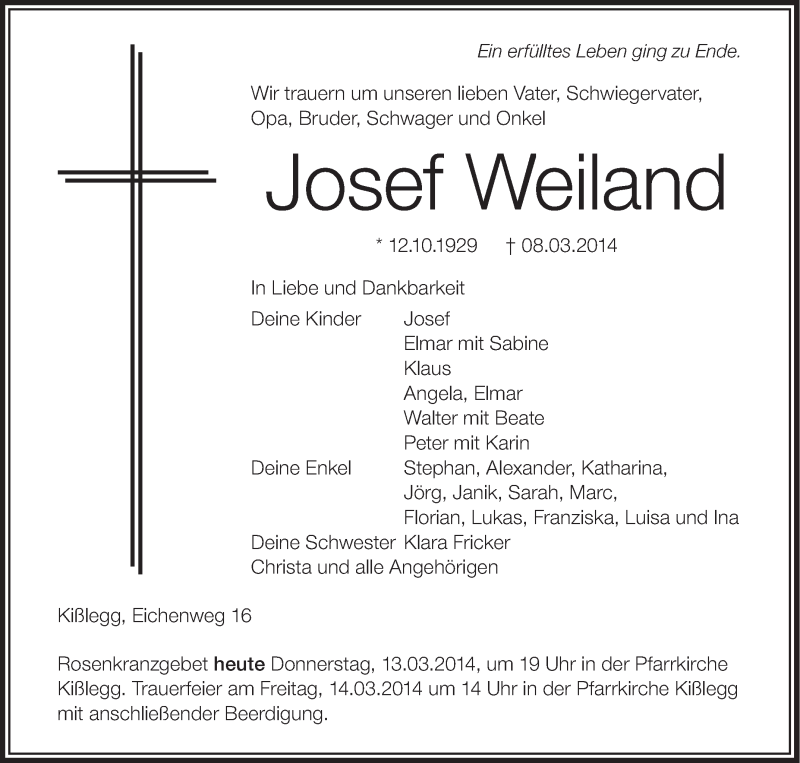 Ein erfülltes Leben ging zu Ende.

Wir trauern um unseren lieben Vater, Schwiegervater, Opa, Bruder, Schwager und Onkel

Josef Weiland

* 12.10.1929 † 08.03.2014

In Liebe und Dankbarkeit

Deine Kinder Josef
Elmar mit Sabine
Klaus
Angela, Elmar
Walter mit Beate
Peter mit Karin
Deine Enkel Stephan, Alexander, Katharina,
Jörg, Janik, Sarah, Marc,
Florian, Lukas, Franziska, Luisa und Ina
Deine Schwester Klara Fricker
Christa und alle Angehörigen

Kißlegg, Eichenweg 16

Rosenkranzgebet heute Donnerstag, 13.03.2014, um 19 Uhr in der Pfarrkirche Kißlegg. Trauerfeier am Freitag, 14.03.2014 um 14 Uhr in der Pfarrkirche Kißlegg mit anschließender Beerdigung.